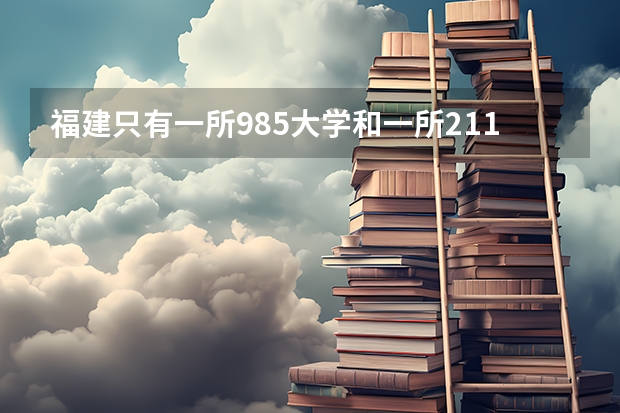 福建只有一所985大学和一所211